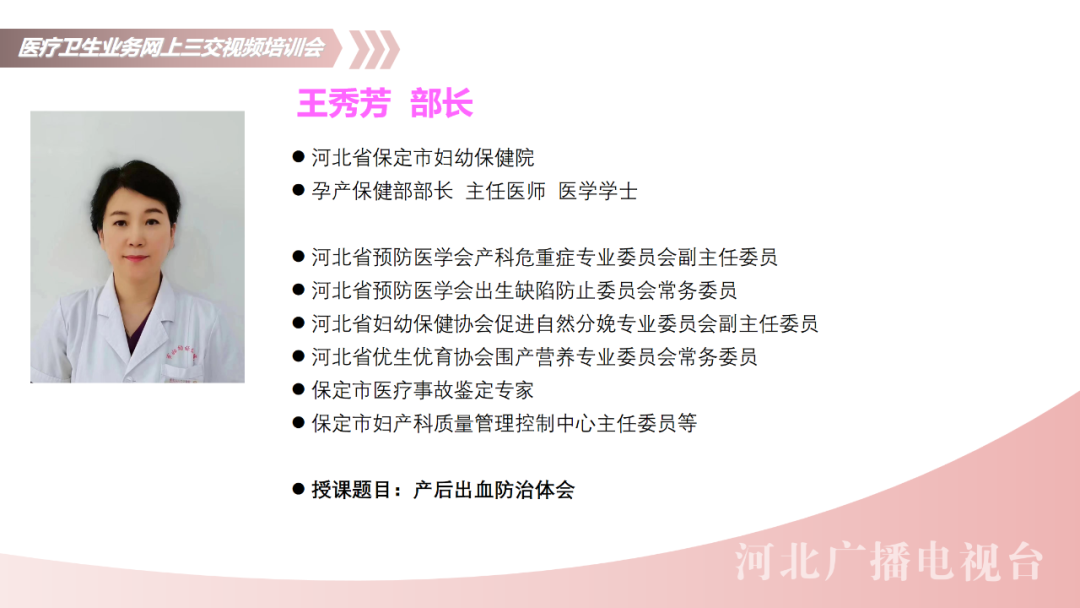 医疗卫生业务网上三交视频培训会

王秀芳 部长

• 河北省保定市妇幼保健院
• 孕产保健部部长 主任医师 医学学士

• 河北省预防医学会产科危重症专业委员会副主任委员
• 河北省预防医学会出生缺陷防止委员会常务委员
• 河北省妇幼保健协会促进自然分娩专业委员会副主任委员
• 河北省优生优育协会围产营养专业委员会常务委员
• 保定市医疗事故鉴定专家
• 保定市妇产科质量管理控制中心主任委员等

• 授课题目：产后出血防治体会

河北广播电视台